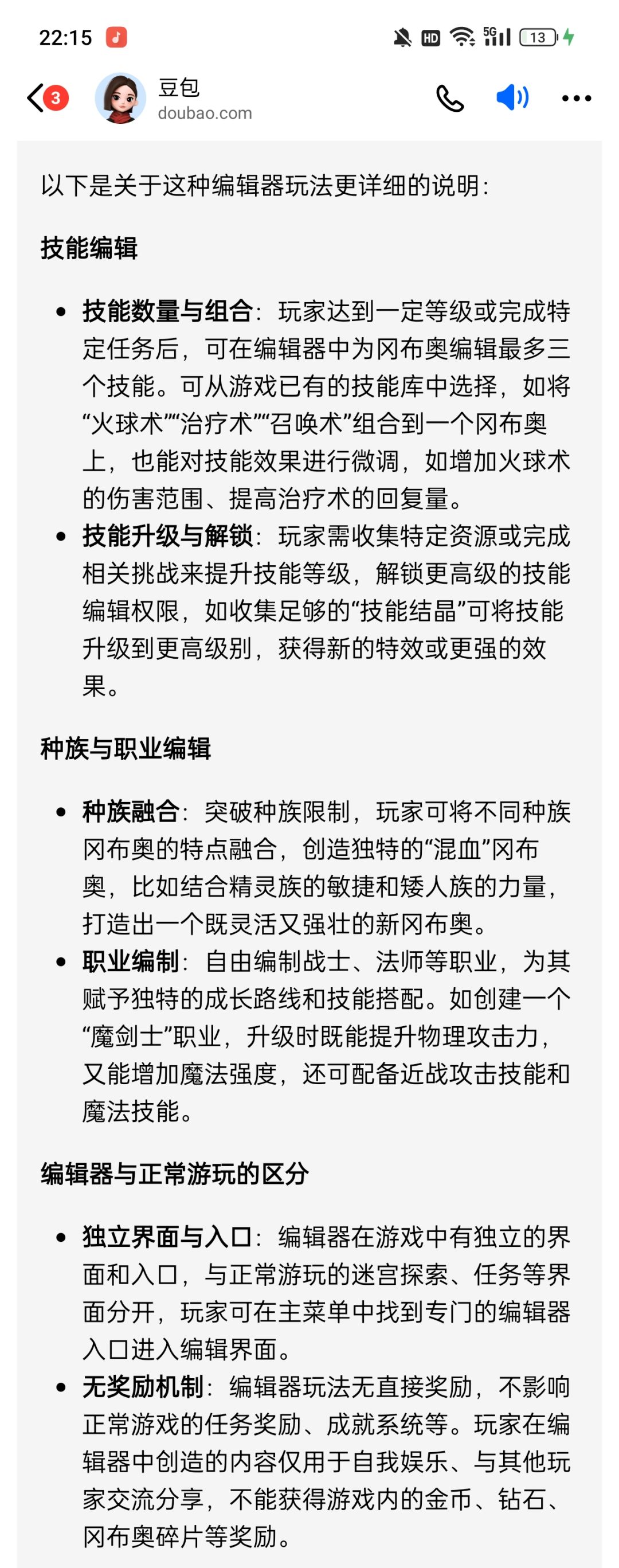 22:15 HD 5G 13

3 豆包
doubao.com

以下是关于这种编辑器玩法更详细的说明：

技能编辑

- 技能数量与组合：玩家达到一定等级或完成特定任务后，可在编辑器中为冈布奥编辑最多三个技能。可从游戏已有的技能库中选择，如将“火球术”“治疗术”“召唤术”组合到一个冈布奥上，也能对技能效果进行微调，如增加火球术的伤害范围、提高治疗术的回复量。
- 技能升级与解锁：玩家需收集特定资源或完成相关挑战来提升技能等级，解锁更高级的技能编辑权限，如收集足够的“技能结晶”可将技能升级到更高级别，获得新的特效或更强的效果。

种族与职业编辑

- 种族融合：突破种族限制，玩家可将不同种族冈布奥的特点融合，创造独特的“混血”冈布奥，比如结合精灵族的敏捷和矮人族的力量，打造出一个既灵活又强壮的新冈布奥。
- 职业编制：自由编制战士、法师等职业，为其赋予独特的成长路线和技能搭配。如创建一个“魔剑士”职业，升级时既能提升物理攻击力，又能增加魔法强度，还可配备近战攻击技能和魔法技能。

编辑器与正常游玩的区分

- 独立界面与入口：编辑器在游戏中有独立的界面和入口，与正常游玩的迷宫探索、任务等界面分开，玩家可在主菜单中找到专门的编辑器入口进入编辑界面。
- 无奖励机制：编辑器玩法无直接奖励，不影响正常游戏的任务奖励、成就系统等。玩家在编辑器中创造的内容仅用于自我娱乐、与其他玩家交流分享，不能获得游戏内的金币、钻石、冈布奥碎片等奖励。